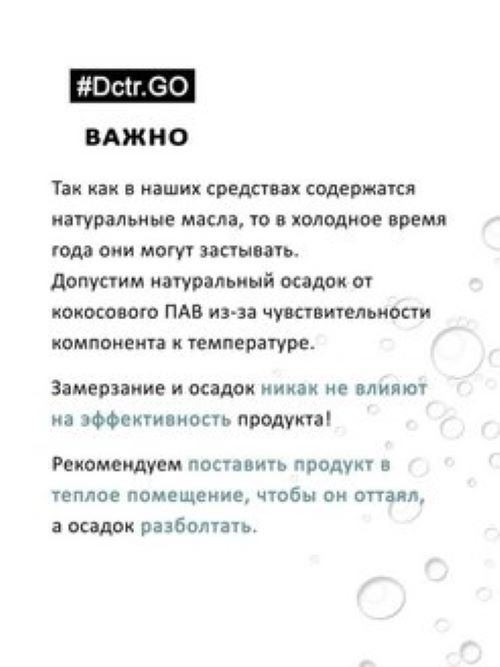 #Dctr.GO

ВАЖНО

Так как в наших средствах содержатся натуральные масла, то в холодное время года они могут застывать.
Допустим натуральный осадок от кокосового ПАВ из-за чувствительности компонента к температуре.

Замерзание и осадок никак не влияют на эффективность продукта!

Рекомендуем поставить продукт в теплое помещение, чтобы он оттаял, а осадок разболтать.